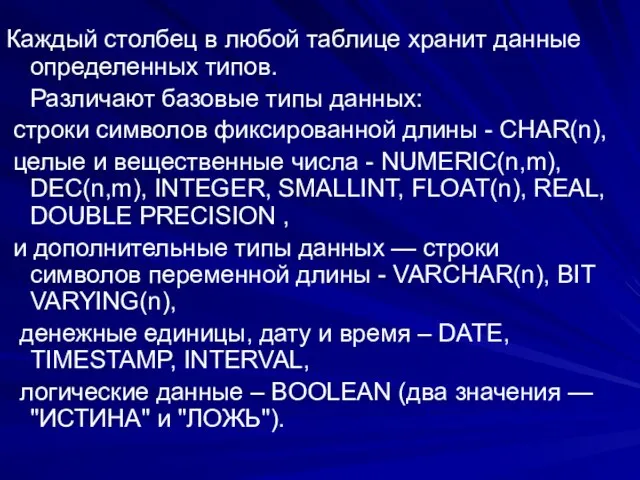 Каждый столбец в любой таблице хранит данные определенных типов.

Различают базовые типы данных:

строки символов фиксированной длины - CHAR(n),

целые и вещественные числа - NUMERIC(n,m), DEC(n,m), INTEGER, SMALLINT, FLOAT(n), REAL, DOUBLE PRECISION ,

и дополнительные типы данных — строки символов переменной длины - VARCHAR(n), BIT VARYING(n),

денежные единицы, дату и время – DATE, TIMESTAMP, INTERVAL,

логические данные – BOOLEAN (два значения — "ИСТИНА" и "ЛОЖЬ").